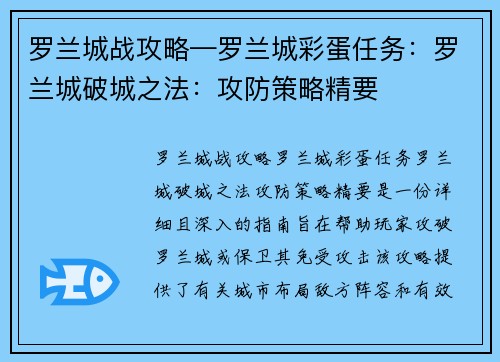 罗兰城战攻略—罗兰城彩蛋任务：罗兰城破城之法：攻防策略精要

罗兰城战攻略罗兰城彩蛋任务罗兰城破城之法攻防策略精要是一份详细且深入的指南旨在帮助玩家攻破罗兰城或保卫其免受攻击该攻略提供了有关城市布局敌方阵容和有效